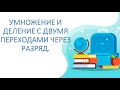 УМНОЖЕНИЕ И ДЕЛЕНИЕ С ДВУМЯ ПЕРЕХОДАМИ ЧЕРЕЗ РАЗРЯД.